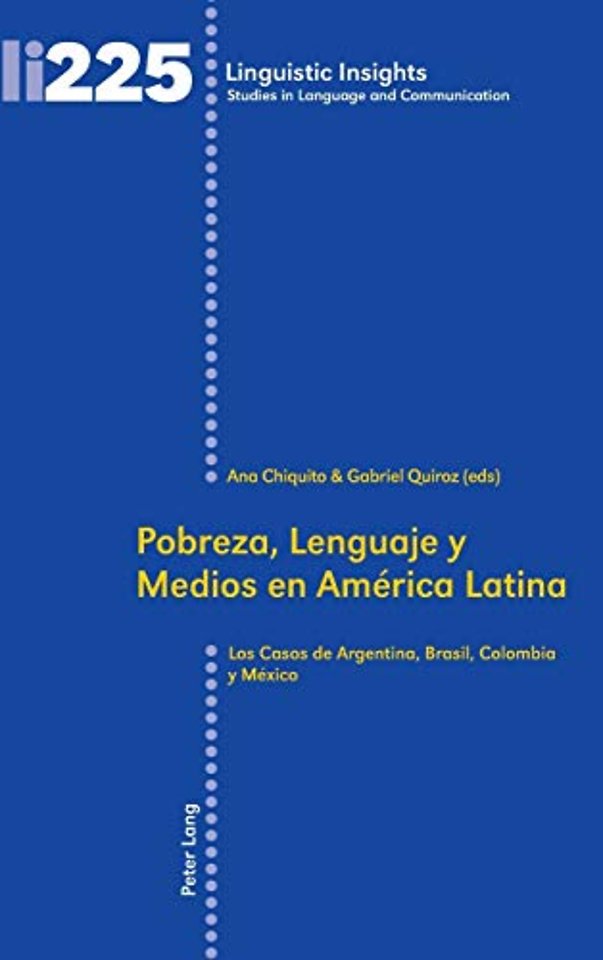 li225

Linguistic Insights
Studies in Language and Communication

Ana Chiquito & Gabriel Quiroz (eds)

Pobreza, Lenguaje y Medios en América Latina

Los Casos de Argentina, Brasil, Colombia y México

Peter Lang